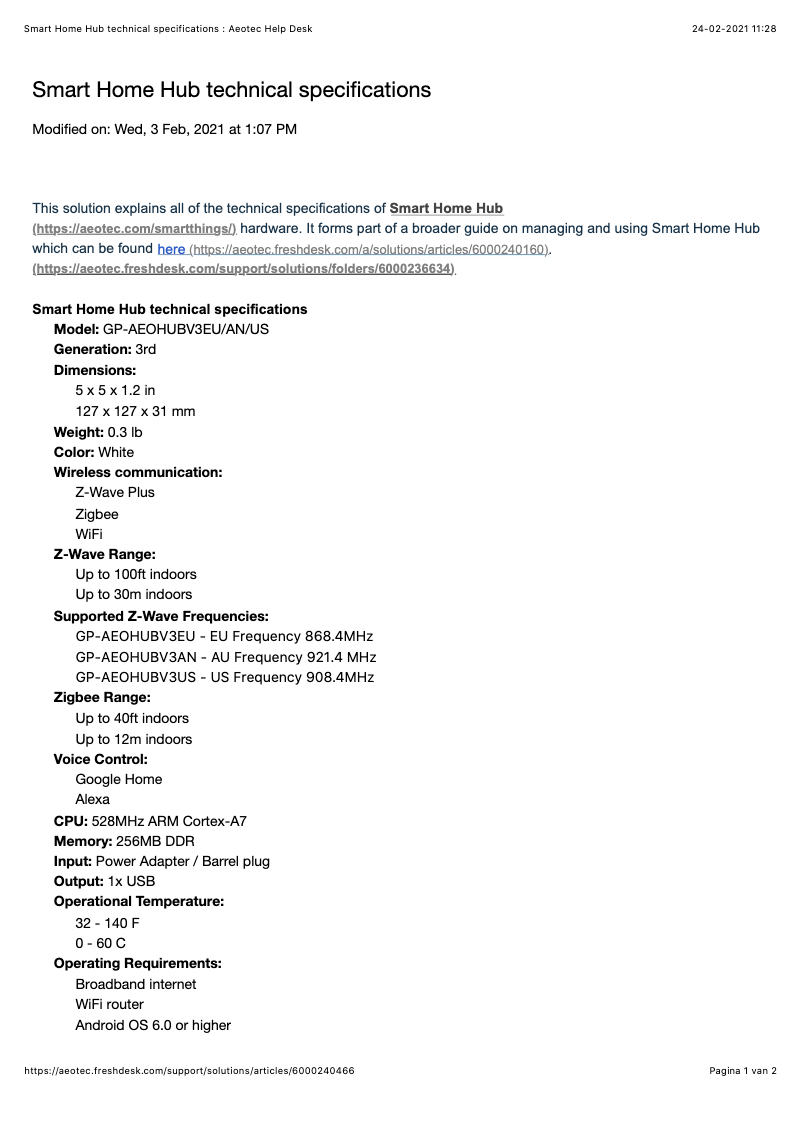 Smart Home Hub technical specifications : Aeotec Help Desk 24-02-2021 11:28

Smart Home Hub technical specifications

Modified on: Wed, 3 Feb, 2021 at 1:07 PM

This solution explains all of the technical specifications of Smart Home Hub (https://aeotec.com/smartthings/) hardware. It forms part of a broader guide on managing and using Smart Home Hub which can be found here (https://aeotec.freshdesk.com/a/solutions/articles/6000240160). (https://aeotec.freshdesk.com/support/solutions/folders/6000236634)

Smart Home Hub technical specifications
Model: GP-AEOHUBV3EU/AN/US
Generation: 3rd
Dimensions:
5 x 5 x 1.2 in
127 x 127 x 31 mm
Weight: 0.3 lb
Color: White
Wireless communication:
Z-Wave Plus
Zigbee
WiFi
Z-Wave Range:
Up to 100ft indoors
Up to 30m indoors
Supported Z-Wave Frequencies:
GP-AEOHUBV3EU - EU Frequency 868.4MHz
GP-AEOHUBV3AN - AU Frequency 921.4 MHz
GP-AEOHUBV3US - US Frequency 908.4MHz
Zigbee Range:
Up to 40ft indoors
Up to 12m indoors
Voice Control:
Google Home
Alexa
CPU: 528MHz ARM Cortex-A7
Memory: 256MB DDR
Input: Power Adapter / Barrel plug
Output: 1x USB
Operational Temperature:
32 - 140 F
0 - 60 C
Operating Requirements:
Broadband internet
WiFi router
Android OS 6.0 or higher

https://aeotec.freshdesk.com/support/solutions/articles/6000240466 Pagina 1 van 2